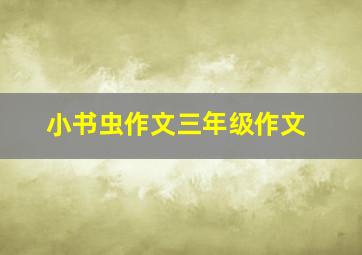 小书虫作文三年级作文